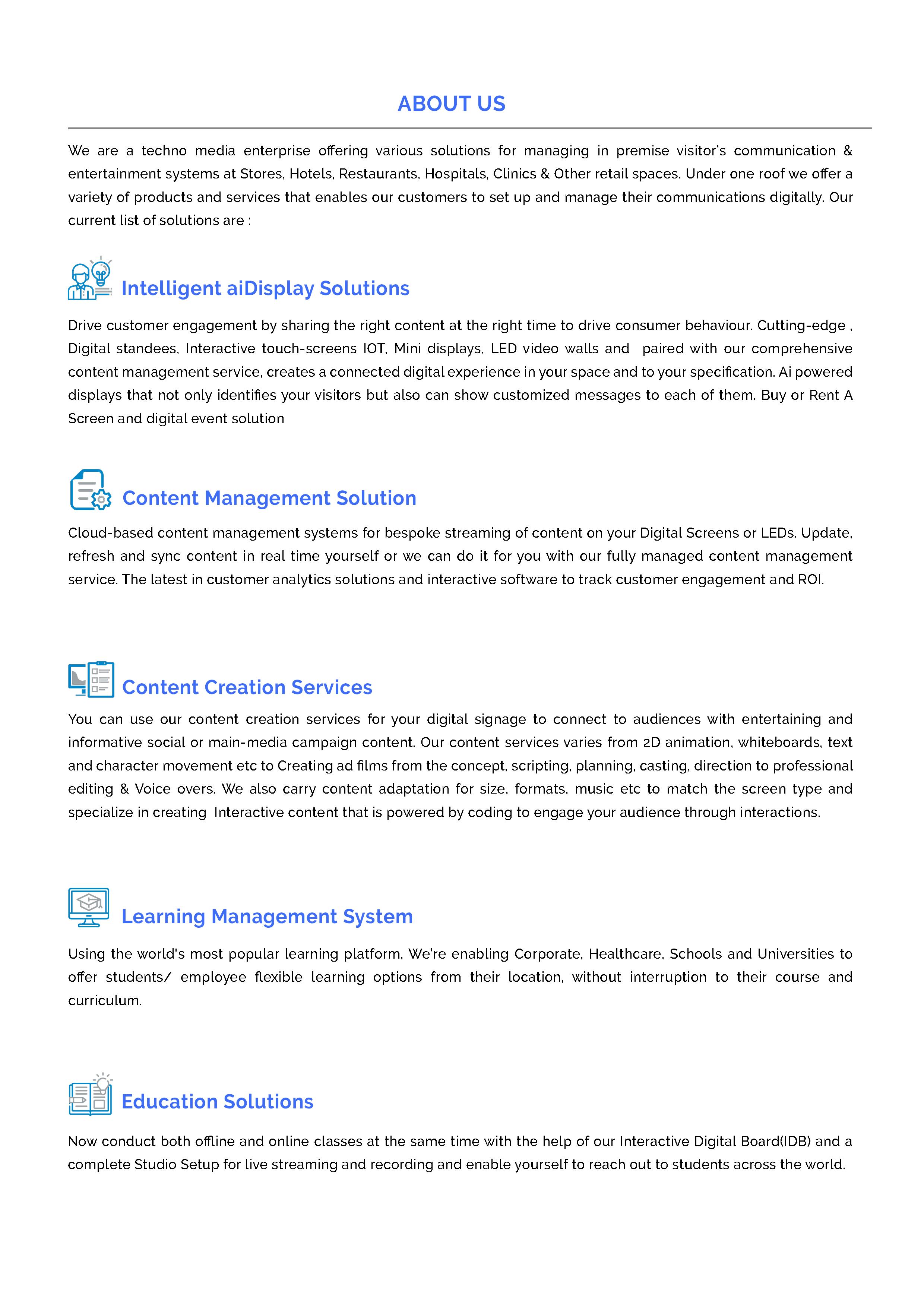 ABOUT US

We are a techno media enterprise offering various solutions for managing in premise visitor's communication & entertainment systems at Stores, Hotels, Restaurants, Hospitals, Clinics & Other retail spaces. Under one roof we offer a variety of products and services that enables our customers to set up and manage their communications digitally. Our current list of solutions are :

Intelligent aiDisplay Solutions

Drive customer engagement by sharing the right content at the right time to drive consumer behaviour. Cutting-edge , Digital standees, Interactive touch-screens IOT, Mini displays, LED video walls and paired with our comprehensive content management service, creates a connected digital experience in your space and to your specification. Ai powered displays that not only identifies your visitors but also can show customized messages to each of them. Buy or Rent A Screen and digital event solution

Content Management Solution

Cloud-based content management systems for bespoke streaming of content on your Digital Screens or LEDs. Update, refresh and sync content in real time yourself or we can do it for you with our fully managed content management service. The latest in customer analytics solutions and interactive software to track customer engagement and ROI.

Content Creation Services

You can use our content creation services for your digital signage to connect to audiences with entertaining and informative social or main-media campaign content. Our content services varies from 2D animation, whiteboards, text and character movement etc to Creating ad films from the concept, scripting, planning, casting, direction to professional editing & Voice overs. We also carry content adaptation for size, formats, music etc to match the screen type and specialize in creating Interactive content that is powered by coding to engage your audience through interactions.

Learning Management System

Using the world's most popular learning platform, We're enabling Corporate, Healthcare, Schools and Universities to offer students/ employee flexible learning options from their location, without interruption to their course and curriculum.

Education Solutions

Now conduct both offline and online classes at the same time with the help of our Interactive Digital Board(IDB) and a complete Studio Setup for live streaming and recording and enable yourself to reach out to students across the world.